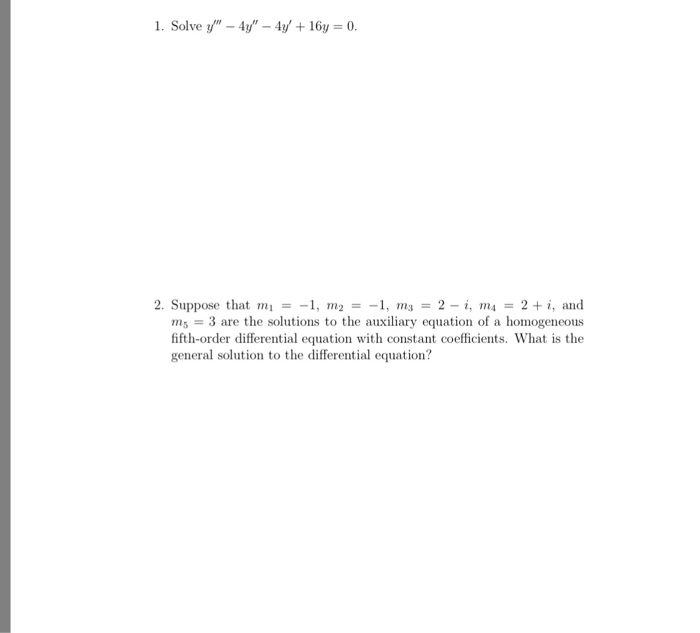 1. Solve $y''' - 4y'' - 4y' + 16y = 0$.

2. Suppose that $m_1 = -1$, $m_2 = -1$, $m_3 = 2 - i$, $m_4 = 2 + i$, and $m_5 = 3$ are the solutions to the auxiliary equation of a homogeneous fifth-order differential equation with constant coefficients. What is the general solution to the differential equation?